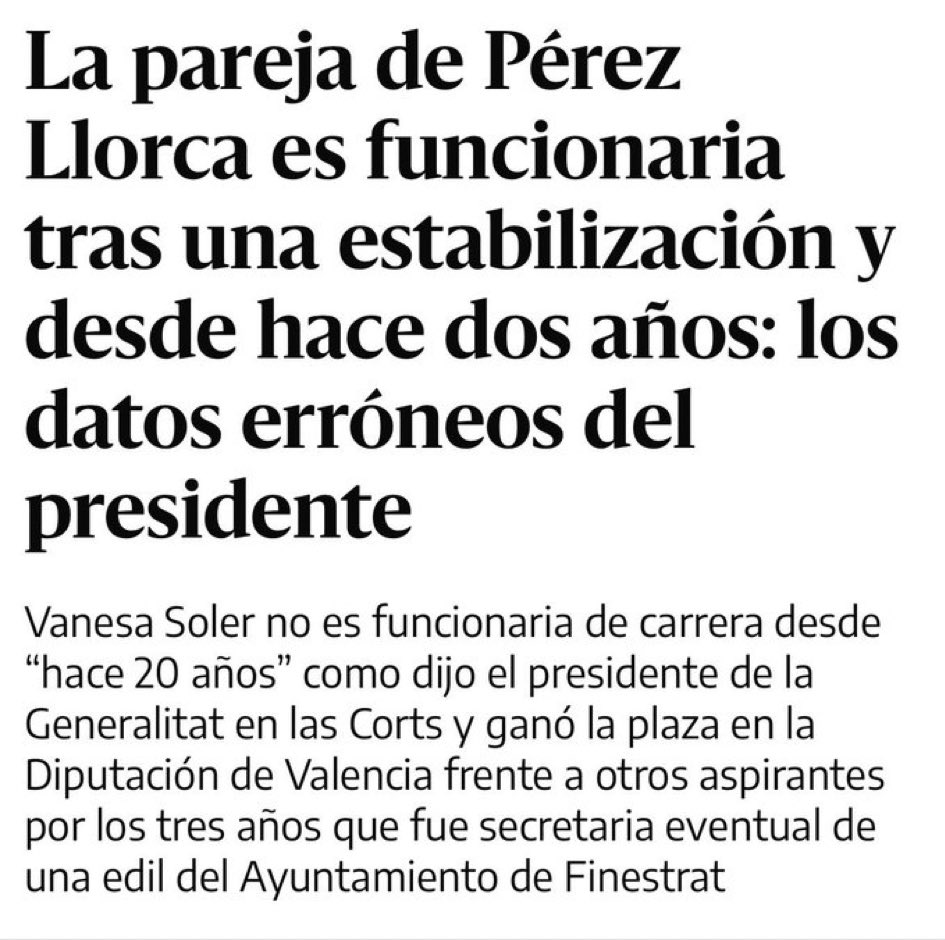 La pareja de Pérez Llorca es funcionaria tras una estabilización y desde hace dos años: los datos erróneos del presidente

Vanesa Soler no es funcionaria de carrera desde “hace 20 años” como dijo el presidente de la Generalitat en las Corts y ganó la plaza en la Diputación de Valencia frente a otros aspirantes por los tres años que fue secretaria eventual de una edil del Ayuntamiento de Finestrat